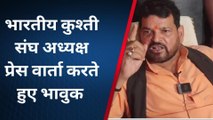 भारतीय कुश्ती संघ अध्यक्ष प्रेस वार्ता करते हुए भावुक